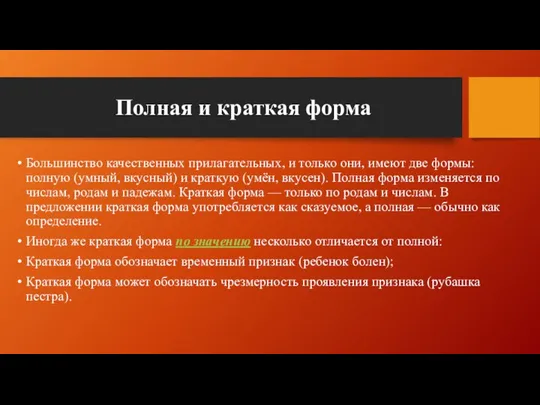 Полная и краткая форма

• Большинство качественных прилагательных, и только они, имеют две формы: полную (умный, вкусный) и краткую (умён, вкусен). Полная форма изменяется по числам, родам и падежам. Краткая форма — только по родам и числам. В предложении краткая форма употребляется как сказуемое, а полная — обычно как определение.
• Иногда же краткая форма по значению несколько отличается от полной:
• Краткая форма обозначает временный признак (ребенок болен);
• Краткая форма может обозначать чрезмерность проявления признака (рубашка пестра).